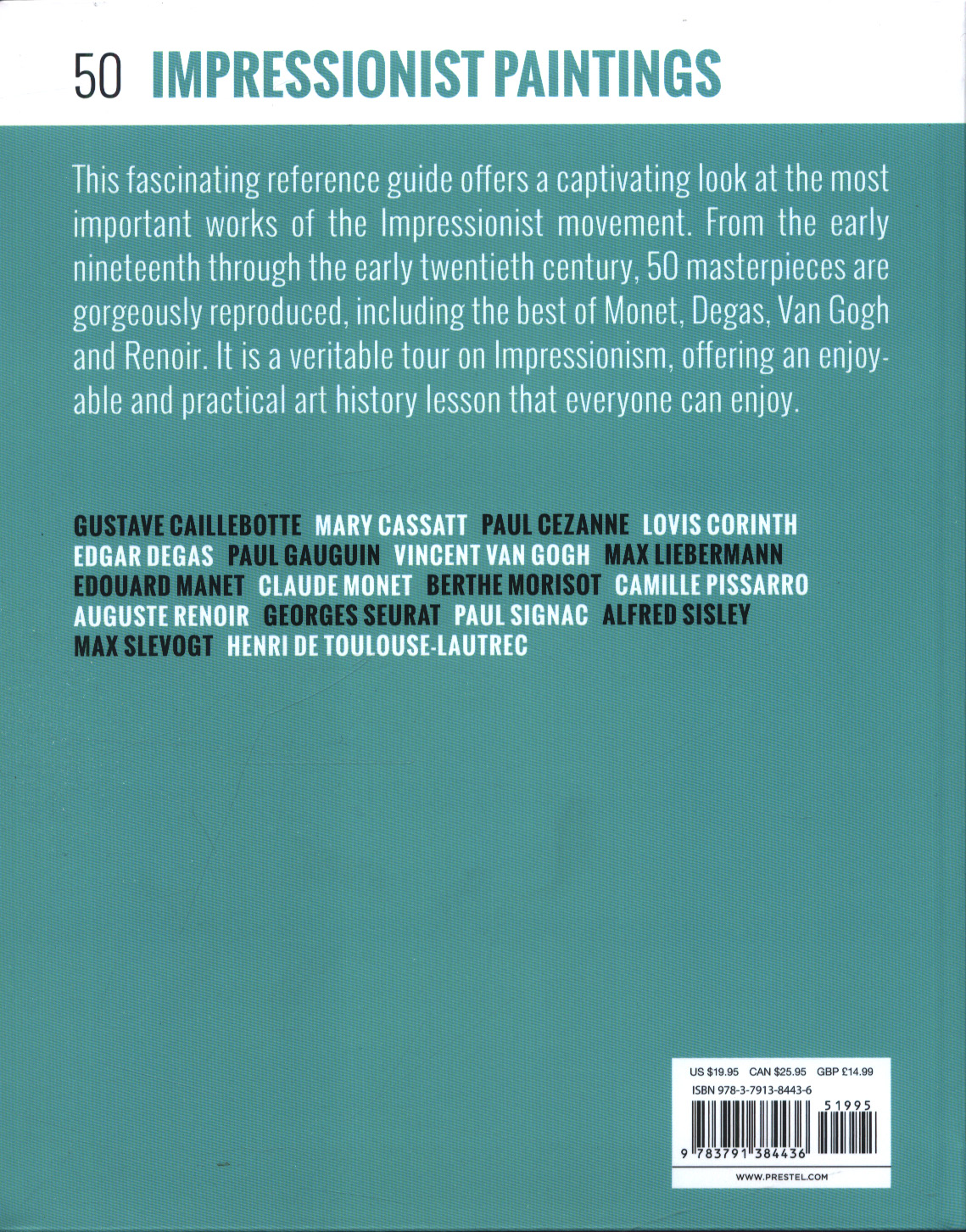 50 IMPRESSIONIST PAINTINGS

This fascinating reference guide offers a captivating look at the most important works of the Impressionist movement. From the early nineteenth through the early twentieth century, 50 masterpieces are gorgeously reproduced, including the best of Monet, Degas, Van Gogh and Renoir. It is a veritable tour on Impressionism, offering an enjoyable and practical art history lesson that everyone can enjoy.

GUSTAVE CAILLEBOTTE MARY CASSATT PAUL CEZANNE LOVIS CORINTH EDGAR DEGAS PAUL GAUGUIN VINCENT VAN GOGH MAX LIEBERMANN EDOUARD MANET CLAUDE MONET BERTHE MORISOT CAMILLE PISSARRO AUGUSTE RENOIR GEORGES SEURAT PAUL SIGNAC ALFRED SISLEY MAX SLEVOGT HENRI DE TOULOUSE-LAUTREC

US $19.95 CAN $25.95 GBP £14.99
ISBN 978-3-7913-8443-6
51995
9 783791 384436
WWW.PRESTEL.COM